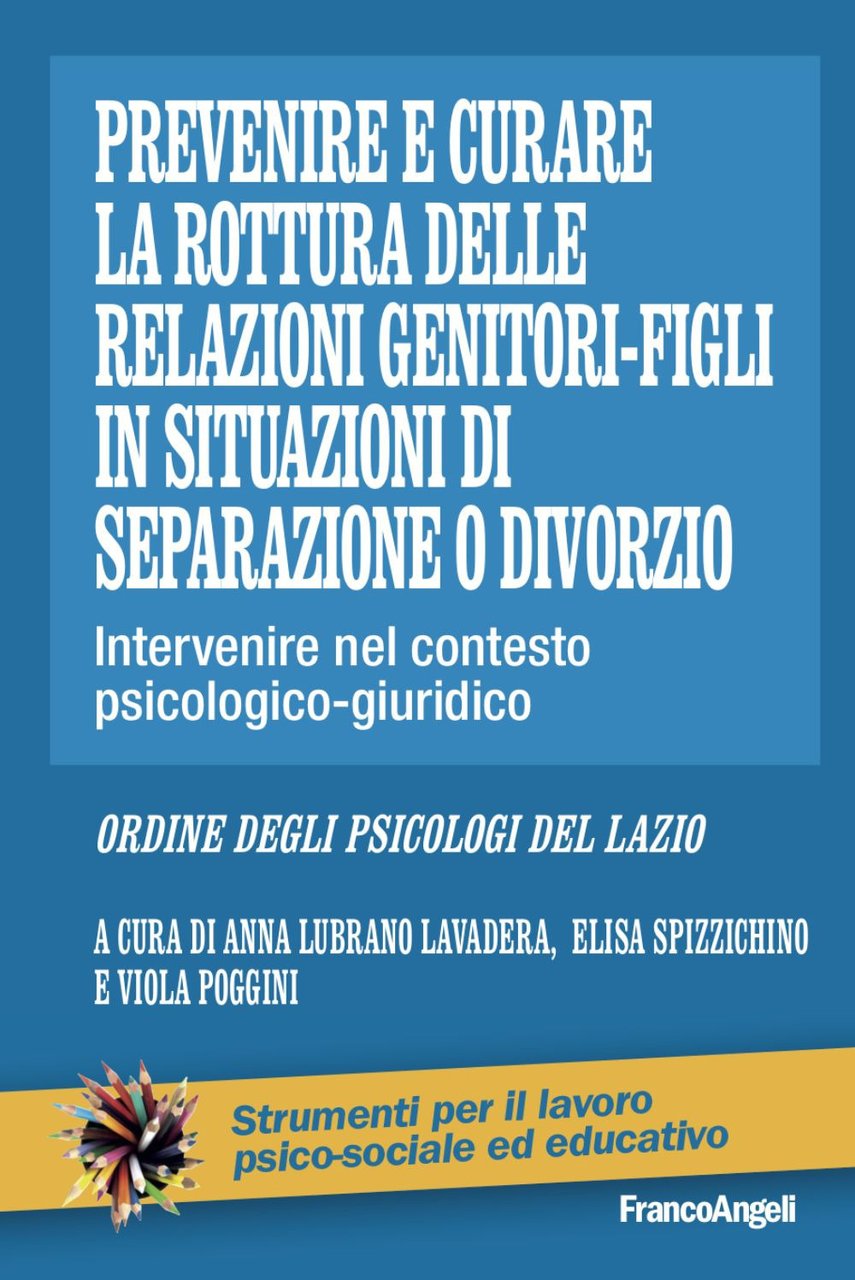 PREVENIRE E CURARE LA ROTTURA DELLE RELAZIONI GENITORI-FIGLI IN SITUAZIONI DI SEPARAZIONE O DIVORZIO

Intervenire nel contesto psicologico-giuridico

ORDINE DEGLI PSICOLOGI DEL LAZIO

A CURA DI ANNA LUBRANO LAVADERA, ELISA SPIZZICHINO E VIOLA POGGINI

Strumenti per il lavoro psico-sociale ed educativo

FrancoAngeli